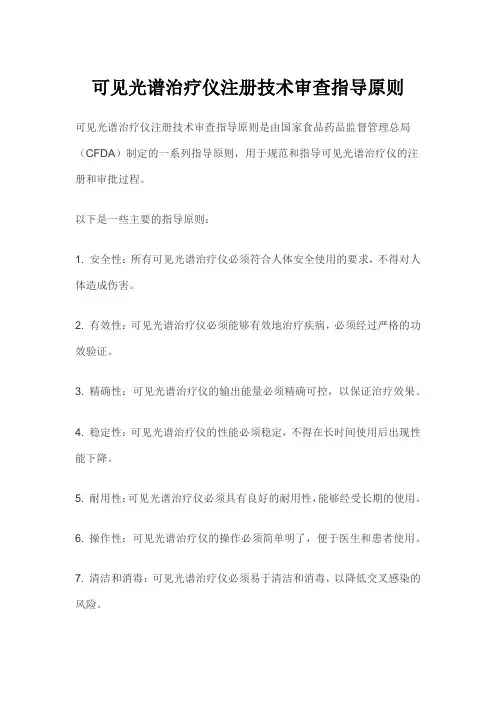 可见光谱治疗仪注册技术审查指导原则

可见光谱治疗仪注册技术审查指导原则是由国家食品药品监督管理总局（CFDA）制定的一系列指导原则，用于规范和指导可见光谱治疗仪的注册和审批过程。

以下是一些主要的指导原则：

1. 安全性：所有可见光谱治疗仪必须符合人体安全使用的要求，不得对人体造成伤害。

2. 有效性：可见光谱治疗仪必须能够有效地治疗疾病，必须经过严格的功效验证。

3. 精确性：可见光谱治疗仪的输出能量必须精确可控，以保证治疗效果。

4. 稳定性：可见光谱治疗仪的性能必须稳定，不得在长时间使用后出现性能下降。

5. 耐用性：可见光谱治疗仪必须具有良好的耐用性，能够经受长期的使用。

6. 操作性：可见光谱治疗仪的操作必须简单明了，便于医生和患者使用。

7. 清洁和消毒：可见光谱治疗仪必须易于清洁和消毒，以降低交叉感染的风险。